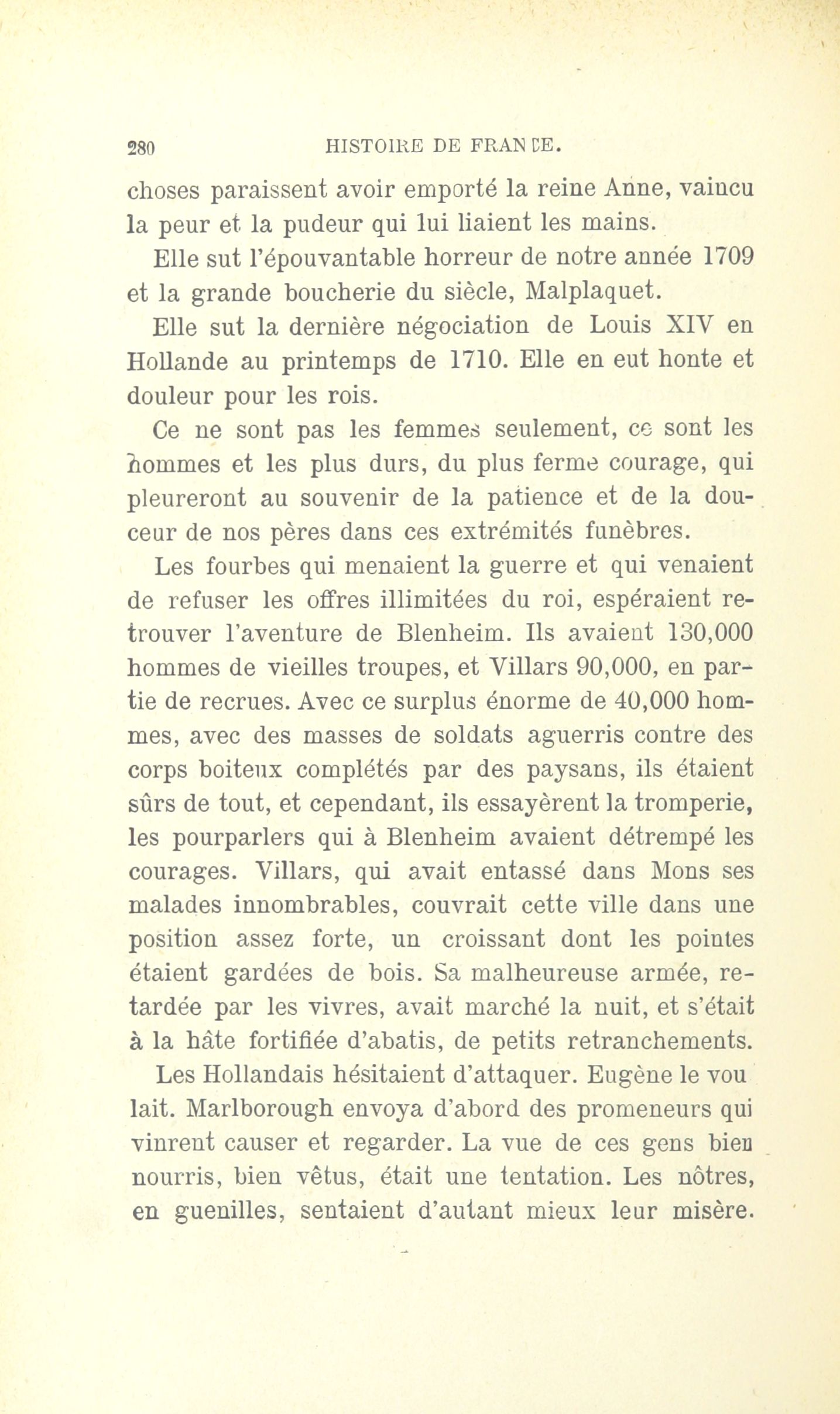 280 HISTOIRE DE FRANCE.

choses paraissent avoir emporté la reine Anne, vaincu la peur et la pudeur qui lui liaient les mains.

Elle sut l'épouvantable horreur de notre année 1709 et la grande boucherie du siècle, Malplaquet.

Elle sut la dernière négociation de Louis XIV en Hollande au printemps de 1710. Elle en eut honte et douleur pour les rois.

Ce ne sont pas les femmes seulement, ce sont les hommes et les plus durs, du plus ferme courage, qui pleureront au souvenir de la patience et de la douceur de nos pères dans ces extrémités funèbres.

Les fourbes qui menaient la guerre et qui venaient de refuser les offres illimitées du roi, espéraient retrouver l'aventure de Blenheim. Ils avaient 130,000 hommes de vieilles troupes, et Villars 90,000, en partie de recrues. Avec ce surplus énorme de 40,000 hommes, avec des masses de soldats aguerris contre des corps boiteux complétés par des paysans, ils étaient sûrs de tout, et cependant, ils essayèrent la tromperie, les pourparlers qui à Blenheim avaient détrempé les courages. Villars, qui avait entassé dans Mons ses malades innombrables, couvrait cette ville dans une position assez forte, un croissant dont les pointes étaient gardées de bois. Sa malheureuse armée, retardée par les vivres, avait marché la nuit, et s'était à la hâte fortifiée d'abatis, de petits retranchements.

Les Hollandais hésitaient d'attaquer. Eugène le vou lait. Marlborough envoya d'abord des promeneurs qui vinrent causer et regarder. La vue de ces gens bien nourris, bien vêtus, était une tentation. Les nôtres, en guenilles, sentaient d'autant mieux leur misère.